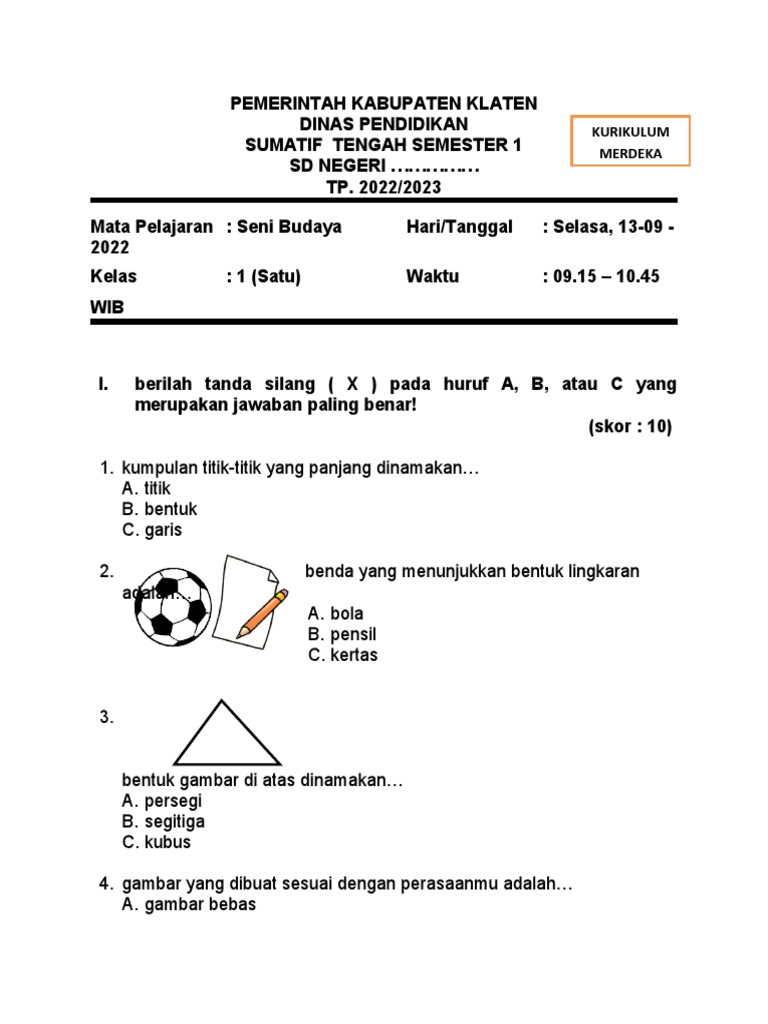 PEMERINTAH KABUPATEN KLATEN
DINAS PENDIDIKAN
SUMATIF TENGAH SEMESTER 1
SD NEGERI ……………
TP. 2022/2023

KURIKULUM MERDEKA

Mata Pelajaran : Seni Budaya Hari/Tanggal : Selasa, 13-09 - 2022
Kelas : 1 (Satu) Waktu : 09.15 – 10.45 WIB

I. berilah tanda silang ( X ) pada huruf A, B, atau C yang merupakan jawaban paling benar!
(skor : 10)

1. kumpulan titik-titik yang panjang dinamakan…
A. titik
B. bentuk
C. garis

2. benda yang menunjukkan bentuk lingkaran adalah…
A. bola
B. pensil
C. kertas

3.
bentuk gambar di atas dinamakan…
A. persegi
B. segitiga
C. kubus

4. gambar yang dibuat sesuai dengan perasaanmu adalah…
A. gambar bebas